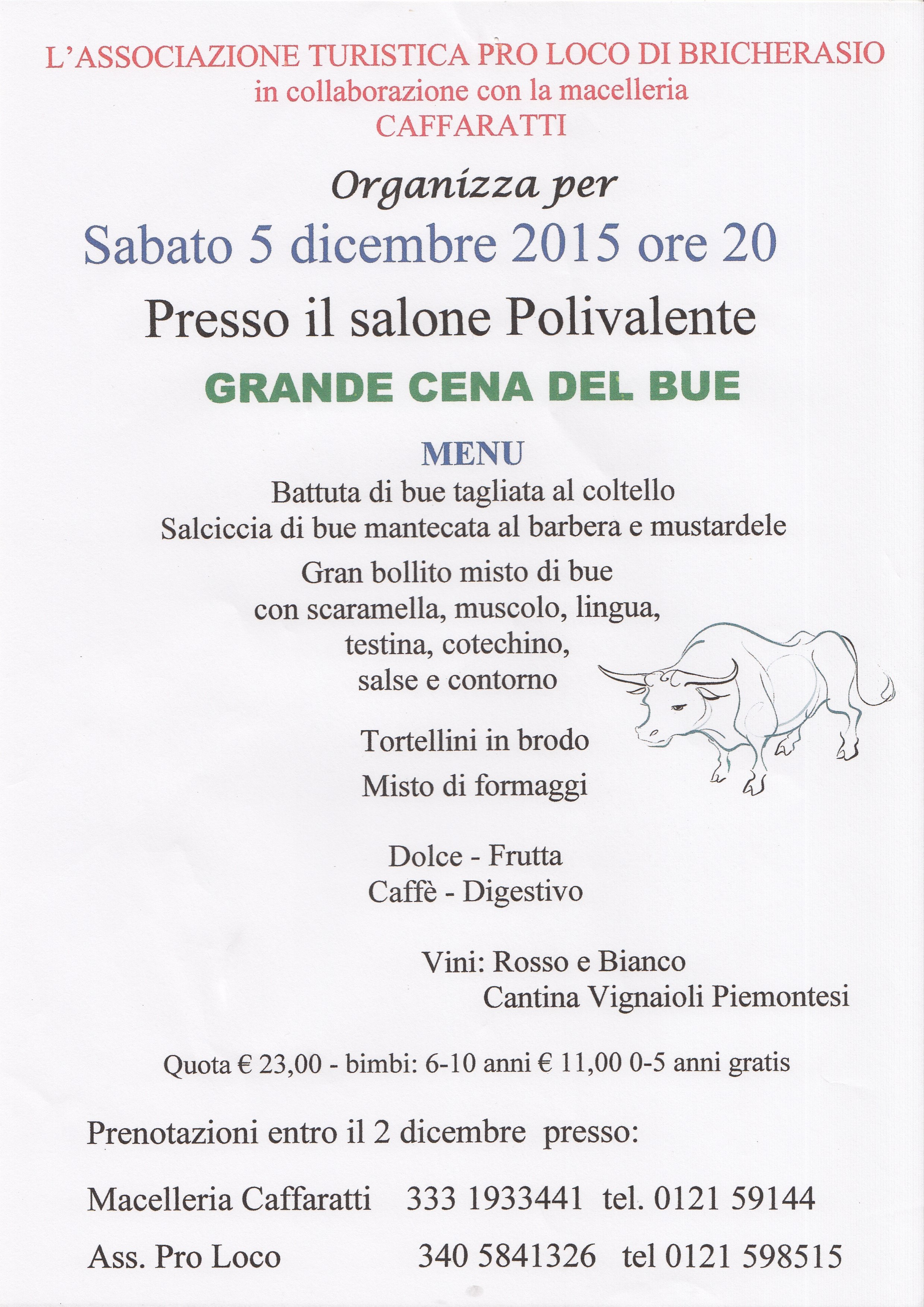 L'ASSOCIAZIONE TURISTICA PRO LOCO DI BRICHERASIO
in collaborazione con la macelleria
CAFFARATTI

Organizza per

Sabato 5 dicembre 2015 ore 20

Presso il salone Polivalente

GRANDE CENA DEL BUE

MENU
Battuta di bue tagliata al coltello
Salciccia di bue mantecata al barbera e mustardele
Gran bollito misto di bue
con scaramella, muscolo, lingua,
testina, cotechino,
salse e contorno

Tortellini in brodo
Misto di formaggi

Dolce - Frutta
Caffè - Digestivo

Vini: Rosso e Bianco
Cantina Vignaioli Piemontesi

Quota € 23,00 - bimbi: 6-10 anni € 11,00 0-5 anni gratis

Prenotazioni entro il 2 dicembre presso:

Macelleria Caffaratti 333 1933441 tel. 0121 59144

Ass. Pro Loco 340 5841326 tel 0121 598515